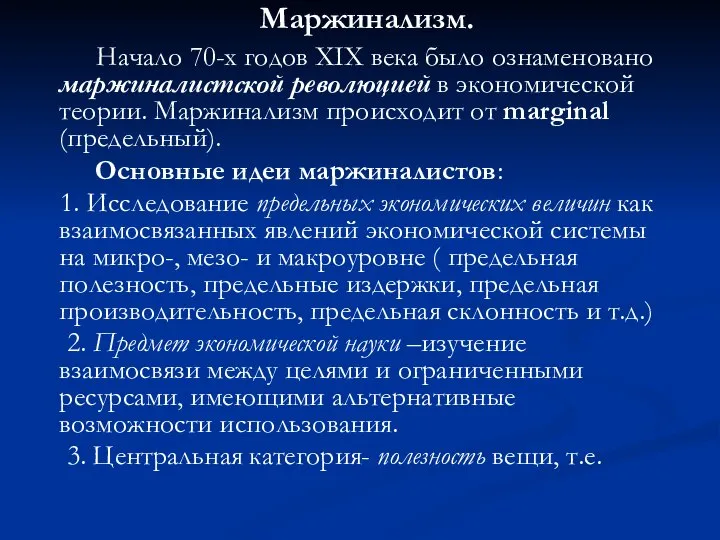 Маржинализм.

Начало 70-х годов XIX века было ознаменовано маржиналистской революцией в экономической теории. Маржинализм происходит от marginal (предельный).

Основные идеи маржиналистов:

1. Исследование предельных экономических величин как взаимосвязанных явлений экономической системы на микро-, мезо- и макроуровне ( предельная полезность, предельные издержки, предельная производительность, предельная склонность и т.д.)

2. Предмет экономической науки –изучение взаимосвязи между целями и ограниченными ресурсами, имеющими альтернативные возможности использования.

3. Центральная категория- полезность вещи, т.е.